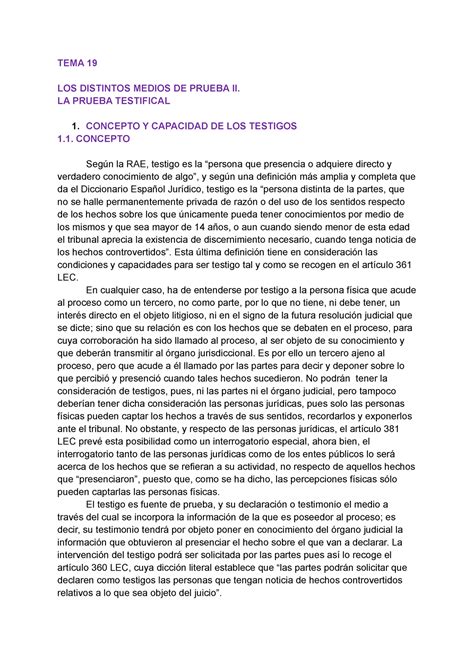 TEMA 19

LOS DISTINTOS MEDIOS DE PRUEBA II.
LA PRUEBA TESTIFICAL

1. CONCEPTO Y CAPACIDAD DE LOS TESTIGOS
1.1. CONCEPTO

Según la RAE, testigo es la "persona que presencia o adquiere directo y verdadero conocimiento de algo", y según una definición más amplia y completa que da el Diccionario Español Jurídico, testigo es la "persona distinta de la partes, que no se halle permanentemente privada de razón o del uso de los sentidos respecto de los hechos sobre los que únicamente pueda tener conocimientos por medio de los mismos y que sea mayor de 14 años, o aun cuando siendo menor de esta edad el tribunal aprecia la existencia de discernimiento necesario, cuando tenga noticia de los hechos controvertidos". Esta última definición tiene en consideración las condiciones y capacidades para ser testigo tal y como se recogen en el artículo 361 LEC.

En cualquier caso, ha de entenderse por testigo a la persona física que acude al proceso como un tercero, no como parte, por lo que no tiene, ni debe tener, un interés directo en el objeto litigioso, ni en el signo de la futura resolución judicial que se dicte; sino que su relación es con los hechos que se debaten en el proceso, para cuya corroboración ha sido llamado al proceso, al ser objeto de su conocimiento y que deberán transmitir al órgano jurisdiccional. Es por ello un tercero ajeno al proceso, pero que acude a él llamado por las partes para decir y deponer sobre lo que percibió y presenció cuando tales hechos sucedieron. No podrán tener la consideración de testigos, pues, ni las partes ni el órgano judicial, pero tampoco deberían tener dicha consideración las personas jurídicas, pues solo las personas físicas pueden captar los hechos a través de sus sentidos, recordarlos y exponerlos ante el tribunal. No obstante, y respecto de las personas jurídicas, el artículo 381 LEC prevé esta posibilidad como un interrogatorio especial, ahora bien, el interrogatorio tanto de las personas jurídicas como de los entes públicos lo será acerca de los hechos que se refieran a su actividad, no respecto de aquellos hechos que "presenciaron", puesto que, como se ha dicho, las percepciones físicas sólo pueden captarlas las personas físicas.

El testigo es fuente de prueba, y su declaración o testimonio el medio a través del cual se incorpora la información de la que es poseedor al proceso; es decir, su testimonio tendrá por objeto poner en conocimiento del órgano judicial la información que obtuvieron al presenciar el hecho sobre el que van a declarar. La intervención del testigo podrá ser solicitada por las partes pues así lo recoge el artículo 360 LEC, cuya dicción literal establece que "las partes podrán solicitar que declaren como testigos las personas que tengan noticia de hechos controvertidos relativos a lo que sea objeto del juicio".